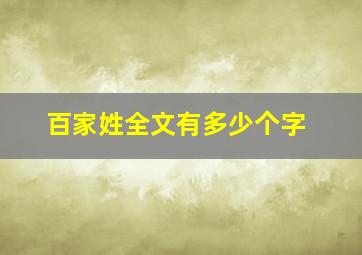 百家姓全文有多少个字